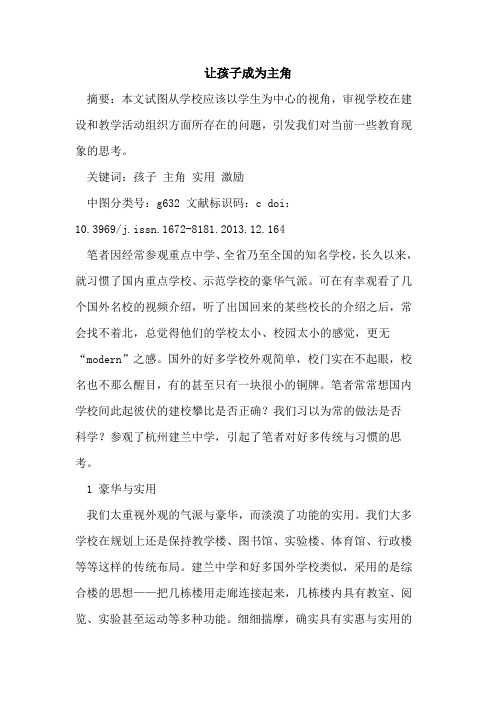 让孩子成为主角

摘要：本文试图从学校应该以学生为中心的视角，审视学校在建设和教学活动组织方面所存在的问题，引发我们对当前一些教育现象的思考。

关键词：孩子 主角 实用 激励

中图分类号：g632 文献标识码：c doi：10.3969/j.issn.1672-8181.2013.12.164

笔者因经常参观重点中学、全省乃至全国的知名学校，长久以来，就习惯了国内重点学校、示范学校的豪华气派。可在有幸观看了几个国外名校的视频介绍，听了出国回来的某些校长的介绍之后，常会找不着北，总觉得他们的学校太小、校园太小的感觉，更无“modern”之感。国外的好多学校外观简单，校门实在不起眼，校名也不那么醒目，有的甚至只有一块很小的铜牌。笔者常常想国内学校间此起彼伏的建校攀比是否正确？我们习以为常的做法是否科学？参观了杭州建兰中学，引起了笔者对好多传统与习惯的思考。

1 豪华与实用

我们太重视外观的气派与豪华，而淡漠了功能的实用。我们大多学校在规划上还是保持教学楼、图书馆、实验楼、体育馆、行政楼等等这样的传统布局。建兰中学和好多国外学校类似，采用的是综合楼的思想——把几栋楼用走廊连接起来，几栋楼内具有教室、阅览、实验甚至运动等多种功能。细细揣摩，确实具有实惠与实用的